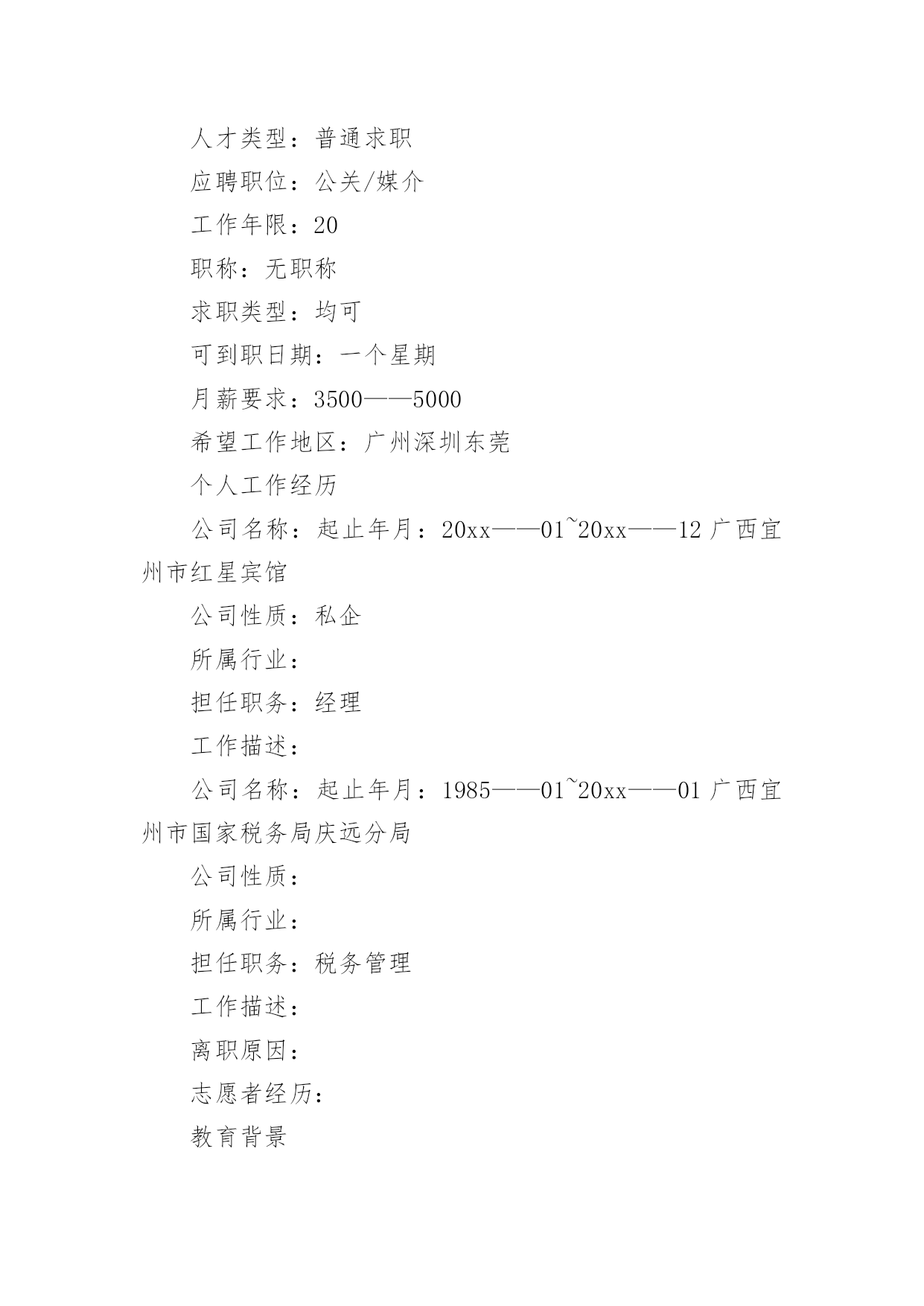 人才类型：普通求职

应聘职位：公关/媒介

工作年限：20

职称：无职称

求职类型：均可

可到职日期：一个星期

月薪要求：3500——5000

希望工作地区：广州深圳东莞

个人工作经历

公司名称：起止年月：20xx——01~20xx——12 广西宜州市红星宾馆

公司性质：私企

所属行业：

担任职务：经理

工作描述：

公司名称：起止年月：1985——01~20xx——01 广西宜州市国家税务局庆远分局

公司性质：

所属行业：

担任职务：税务管理

工作描述：

离职原因：

志愿者经历：

教育背景